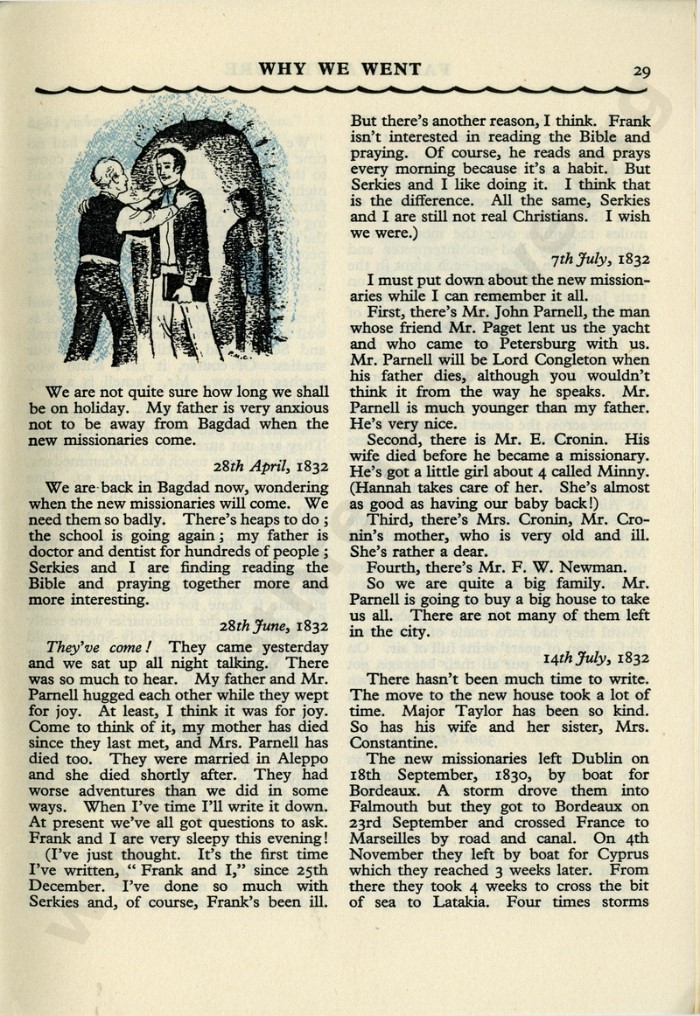 WHY WE WENT

29

We are not quite sure how long we shall be on holiday. My father is very anxious not to be away from Bagdad when the new missionaries come.

28th April, 1832

We are back in Bagdad now, wondering when the new missionaries will come. We need them so badly. There's heaps to do; the school is going again; my father is doctor and dentist for hundreds of people; Serkies and I are finding reading the Bible and praying together more and more interesting.

28th June, 1832

They've come! They came yesterday and we sat up all night talking. There was so much to hear. My father and Mr. Parnell hugged each other while they wept for joy. At least, I think it was for joy. Come to think of it, my mother has died since they last met, and Mrs. Parnell has died too. They were married in Aleppo and she died shortly after. They had worse adventures than we did in some ways. When I've time I'll write it down. At present we've all got questions to ask. Frank and I are very sleepy this evening!

(I've just thought. It's the first time I've written, "Frank and I," since 25th December. I've done so much with Serkies and, of course, Frank's been ill. But there's another reason, I think. Frank isn't interested in reading the Bible and praying. Of course, he reads and prays every morning because it's a habit. But Serkies and I like doing it. I think that is the difference. All the same, Serkies and I are still not real Christians. I wish we were.)

7th July, 1832

I must put down about the new missionaries while I can remember it all.

First, there's Mr. John Parnell, the man whose friend Mr. Paget lent us the yacht and who came to Petersburg with us. Mr. Parnell will be Lord Congleton when his father dies, although you wouldn't think it from the way he speaks. Mr. Parnell is much younger than my father. He's very nice.

Second, there is Mr. E. Cronin. His wife died before he became a missionary. He's got a little girl about 4 called Minny. (Hannah takes care of her. She's almost as good as having our baby back!)

Third, there's Mrs. Cronin, Mr. Cronin's mother, who is very old and ill. She's rather a dear.

Fourth, there's Mr. F. W. Newman.

So we are quite a big family. Mr. Parnell is going to buy a big house to take us all. There are not many of them left in the city.

14th July, 1832

There hasn't been much time to write. The move to the new house took a lot of time. Major Taylor has been so kind. So has his wife and her sister, Mrs. Constantine.

The new missionaries left Dublin on 18th September, 1830, by boat for Bordeaux. A storm drove them into Falmouth but they got to Bordeaux on 23rd September and crossed France to Marseilles by road and canal. On 4th November they left by boat for Cyprus which they reached 3 weeks later. From there they took 4 weeks to cross the bit of sea to Latakia. Four times storms